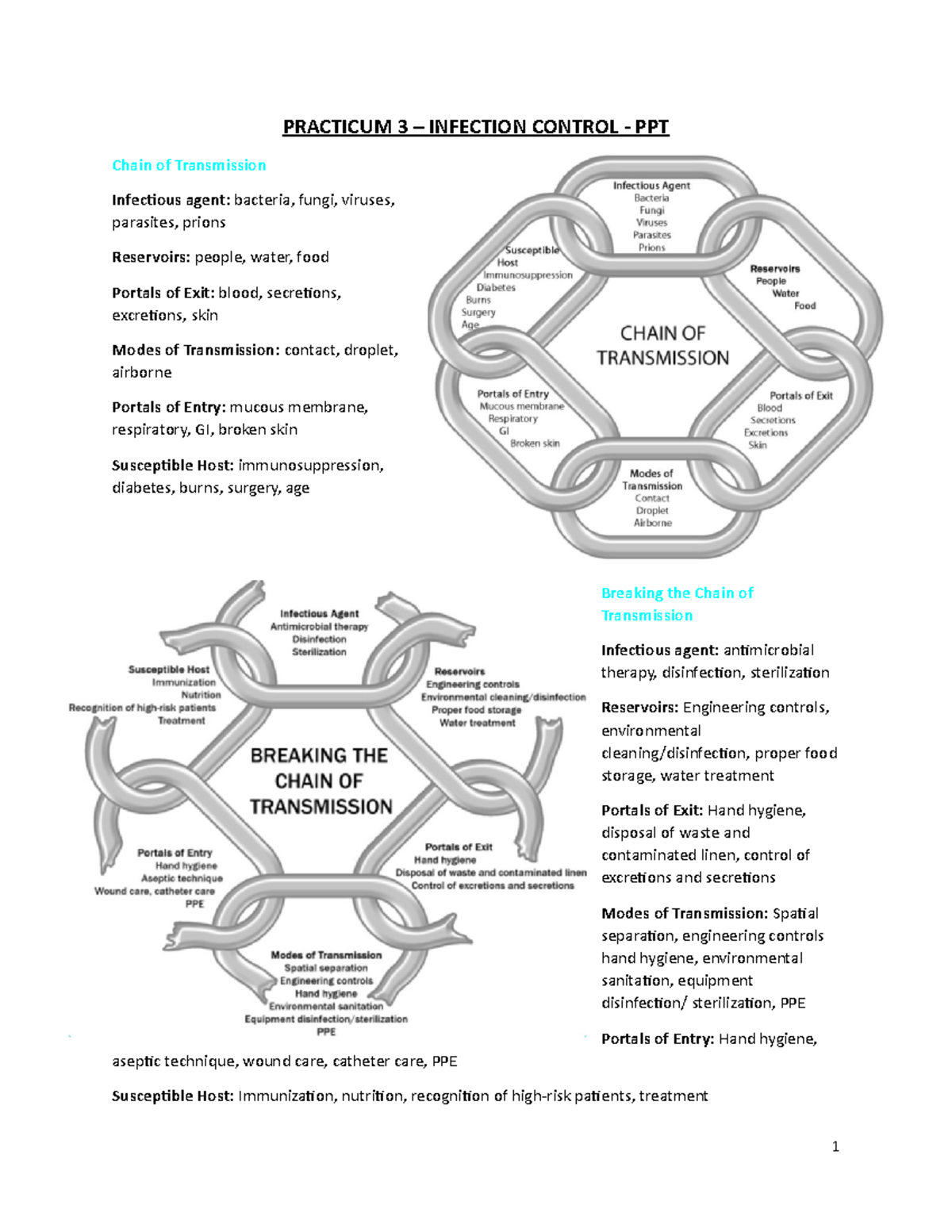 PRACTICUM 3 – INFECTION CONTROL - PPT

Chain of Transmission

Infectious agent: bacteria, fungi, viruses, parasites, prions

Reservoirs: people, water, food

Portals of Exit: blood, secretions, excretions, skin

Modes of Transmission: contact, droplet, airborne

Portals of Entry: mucous membrane, respiratory, GI, broken skin

Susceptible Host: immunosuppression, diabetes, burns, surgery, age

Infectious Agent
Bacteria
Fungi
Viruses
Parasites
Prions

Reservoirs
People
Water
Food

Portals of Exit
Blood
Secretions
Excretions
Skin

Modes of Transmission
Contact
Droplet
Airborne

Portals of Entry
Mucous membrane
Respiratory
GI
Broken skin

Susceptible Host
Immunosuppression
Diabetes
Burns
Surgery
Age

CHAIN OF TRANSMISSION

Infectious Agent
Antimicrobial therapy
Disinfection
Sterilization

Reservoirs
Engineering controls
Environmental cleaning/disinfection
Proper food storage
Water treatment

Portals of Exit
Hand hygiene
Disposal of waste and contaminated linen
Control of excretions and secretions

Modes of Transmission
Spatial separation
Engineering controls
Hand hygiene
Environmental sanitation
Equipment disinfection/sterilization
PPE

Portals of Entry
Hand hygiene
Aseptic technique
Wound care, catheter care
PPE

Susceptible Host
Immunization
Nutrition
Recognition of high-risk patients
Treatment

BREAKING THE CHAIN OF TRANSMISSION

Breaking the Chain of Transmission

Infectious agent: antimicrobial therapy, disinfection, sterilization

Reservoirs: Engineering controls, environmental cleaning/disinfection, proper food storage, water treatment

Portals of Exit: Hand hygiene, disposal of waste and contaminated linen, control of excretions and secretions

Modes of Transmission: Spatial separation, engineering controls hand hygiene, environmental sanitation, equipment disinfection/ sterilization, PPE

Portals of Entry: Hand hygiene, aseptic technique, wound care, catheter care, PPE

Susceptible Host: Immunization, nutrition, recognition of high-risk patients, treatment

1